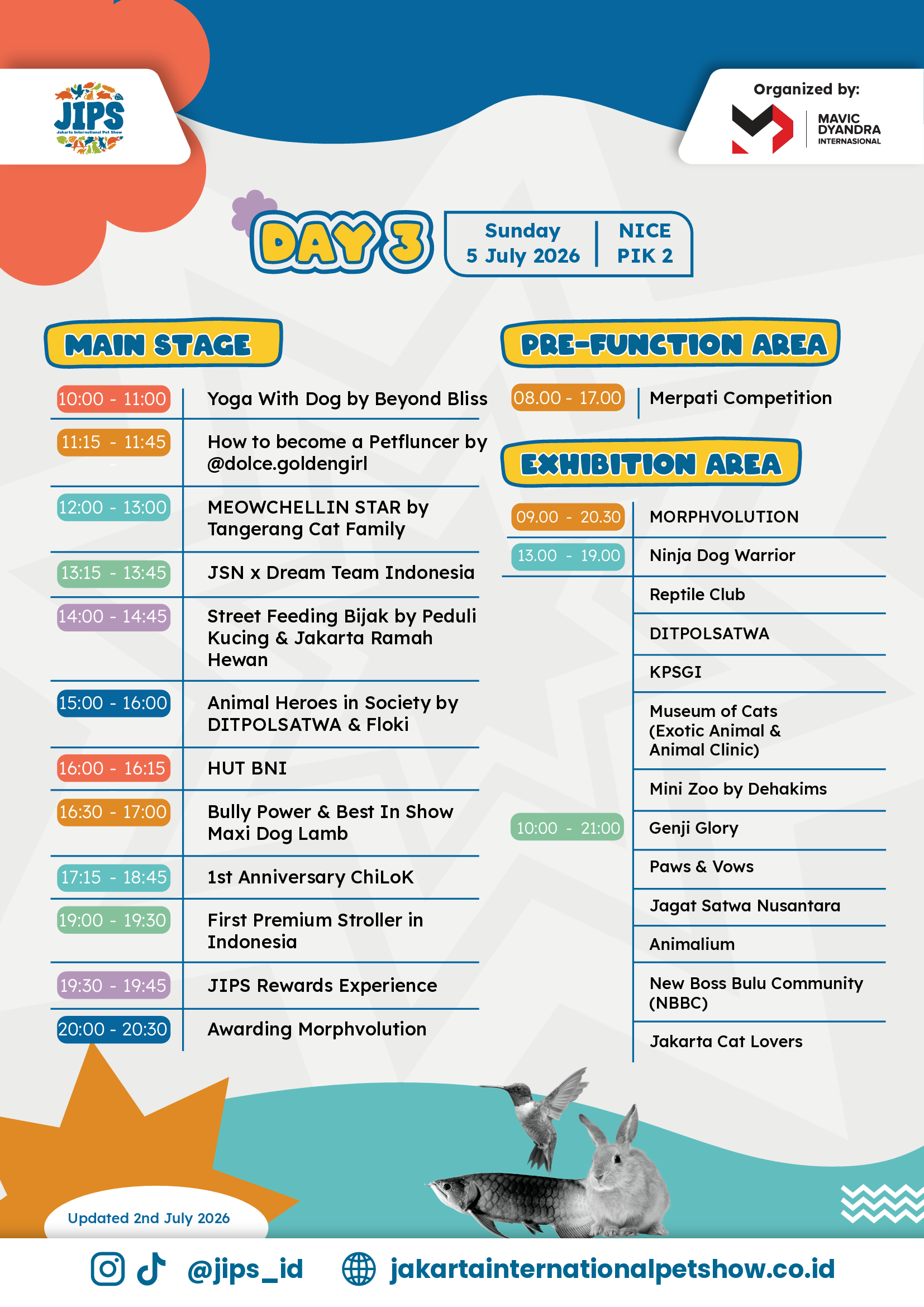 JIPS
Jakarta International Pet Show

Organized by:
MAVIC DYANDRA INTERNASIONAL

DAY 3

Sunday
5 July 2026

NICE
PIK 2

MAIN STAGE

10:00 - 11:00 Yoga With Dog by Beyond Bliss

11:15 - 11:45 How to become a Petfluncer by @dolce.goldengirl

12:00 - 13:00 MEOWCHELLIN STAR by Tangerang Cat Family

13:15 - 13:45 JSN x Dream Team Indonesia

14:00 - 14:45 Street Feeding Bijak by Peduli Kucing & Jakarta Ramah Hewan

15:00 - 16:00 Animal Heroes in Society by DITPOLSATWA & Floki

16:00 - 16:15 HUT BNI

16:30 - 17:00 Bully Power & Best In Show Maxi Dog Lamb

17:15 - 18:45 1st Anniversary ChiLoK

19:00 - 19:30 First Premium Stroller in Indonesia

19:30 - 19:45 JIPS Rewards Experience

20:00 - 20:30 Awarding Morphvolution

PRE-FUNCTION AREA

08.00 - 17.00 Merpati Competition

EXHIBITION AREA

09.00 - 20.30 MORPHVOLUTION

13.00 - 19.00 Ninja Dog Warrior

10:00 - 21:00
Reptile Club
DITPOLSATWA
KPSGI
Museum of Cats (Exotic Animal & Animal Clinic)
Mini Zoo by Dehakims
Genji Glory
Paws & Vows
Jagat Satwa Nusantara
Animalium
New Boss Bulu Community (NBBC)
Jakarta Cat Lovers

Updated 2nd July 2026

@jips_id jakartainternationalpetshow.co.id